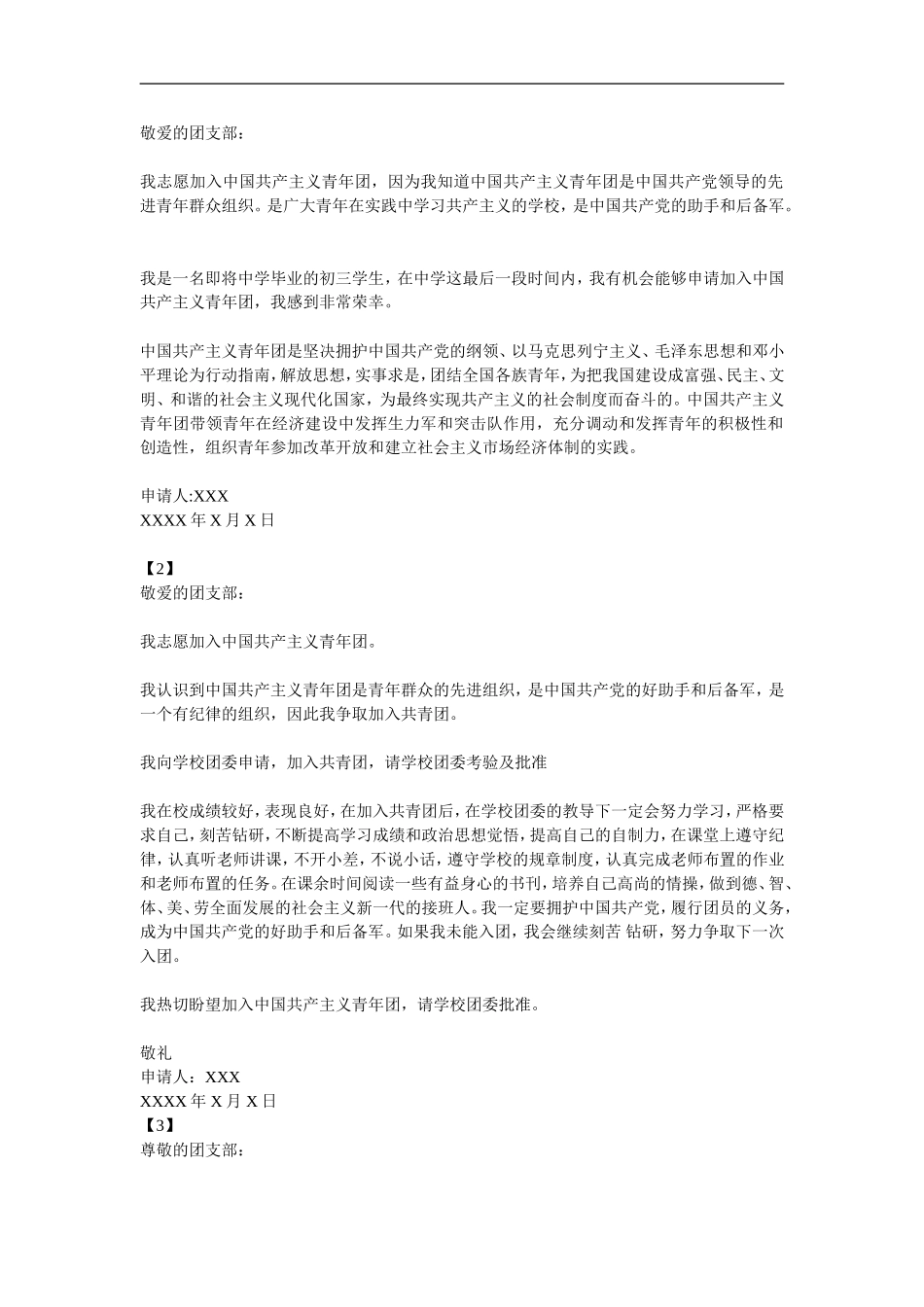 敬爱的团支部：

我志愿加入中国共产主义青年团，因为我知道中国共产主义青年团是中国共产党领导的先进青年群众组织。是广大青年在实践中学习共产主义的学校，是中国共产党的助手和后备军。

我是一名即将中学毕业的初三学生，在中学这最后一段时间内，我有机会能够申请加入中国共产主义青年团，我感到非常荣幸。

中国共产主义青年团是坚决拥护中国共产党的纲领、以马克思列宁主义、毛泽东思想和邓小平理论为行动指南，解放思想，实事求是，团结全国各族青年，为把我国建设成富强、民主、文明、和谐的社会主义现代化国家，为最终实现共产主义的社会制度而奋斗的。中国共产主义青年团带领青年在经济建设中发挥生力军和突击队作用，充分调动和发挥青年的积极性和创造性，组织青年参加改革开放和建立社会主义市场经济体制的实践。

申请人:XXX
XXXX 年 X 月 X 日

【2】
敬爱的团支部：

我志愿加入中国共产主义青年团。

我认识到中国共产主义青年团是青年群众的先进组织，是中国共产党的好助手和后备军，是一个有纪律的组织，因此我争取加入共青团。

我向学校团委申请，加入共青团，请学校团委考验及批准

我在校成绩较好，表现良好，在加入共青团后，在学校团委的教导下一定会努力学习，严格要求自己，刻苦钻研，不断提高学习成绩和政治思想觉悟，提高自己的自制力，在课堂上遵守纪律，认真听老师讲课，不开小差，不说小话，遵守学校的规章制度，认真完成老师布置的作业和老师布置的任务。在课余时间阅读一些有益身心的书刊，培养自己高尚的情操，做到德、智、体、美、劳全面发展的社会主义新一代的接班人。我一定要拥护中国共产党，履行团员的义务，成为中国共产党的好助手和后备军。如果我未能入团，我会继续刻苦 钻研，努力争取下一次入团。

我热切盼望加入中国共产主义青年团，请学校团委批准。

敬礼
申请人：XXX
XXXX 年 X 月 X 日
【3】
尊敬的团支部：